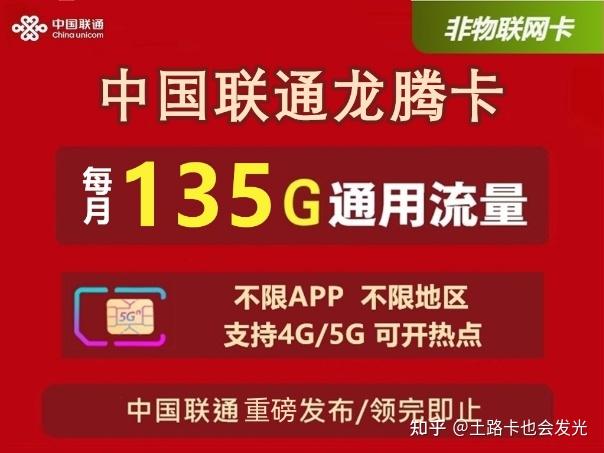 中国联通
China unicom

非物联网卡

中国联通龙腾卡

每月 135G 通用流量

5G

不限APP 不限地区
支持4G/5G 可开热点

中国联通 重磅发布/领完即止

知乎 @王路卡也会发光